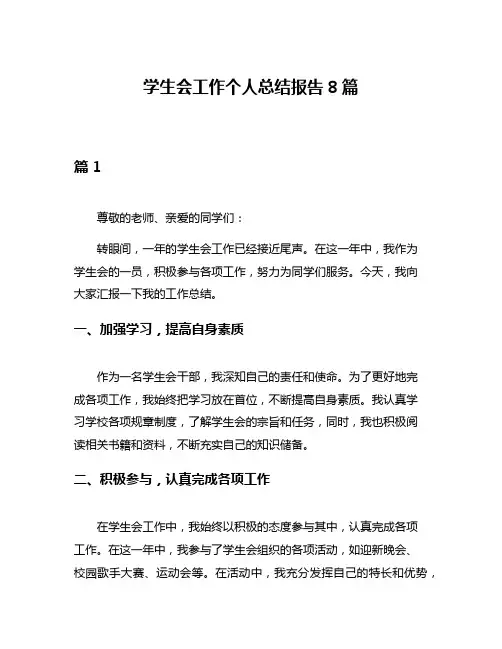 学生会工作个人总结报告 8 篇

篇 1

尊敬的老师、亲爱的同学们：

转眼间，一年的学生会工作已经接近尾声。在这一年中，我作为学生会的一员，积极参与各项工作，努力为同学们服务。今天，我向大家汇报一下我的工作总结。

一、加强学习，提高自身素质

作为一名学生会干部，我深知自己的责任和使命。为了更好地完成各项工作，我始终把学习放在首位，不断提高自身素质。我认真学习学校各项规章制度，了解学生会的宗旨和任务，同时，我也积极阅读相关书籍和资料，不断充实自己的知识储备。

二、积极参与，认真完成各项工作

在学生会工作中，我始终以积极的态度参与其中，认真完成各项工作。在这一年中，我参与了学生会组织的各项活动，如迎新晚会、校园歌手大赛、运动会等。在活动中，我充分发挥自己的特长和优势，